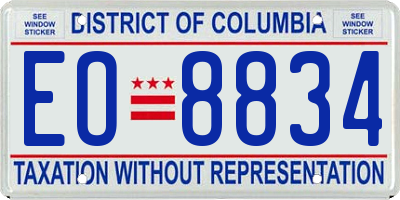 SEE WINDOW STICKER

DISTRICT OF COLUMBIA

SEE WINDOW STICKER

EO 8834

TAXATION WITHOUT REPRESENTATION